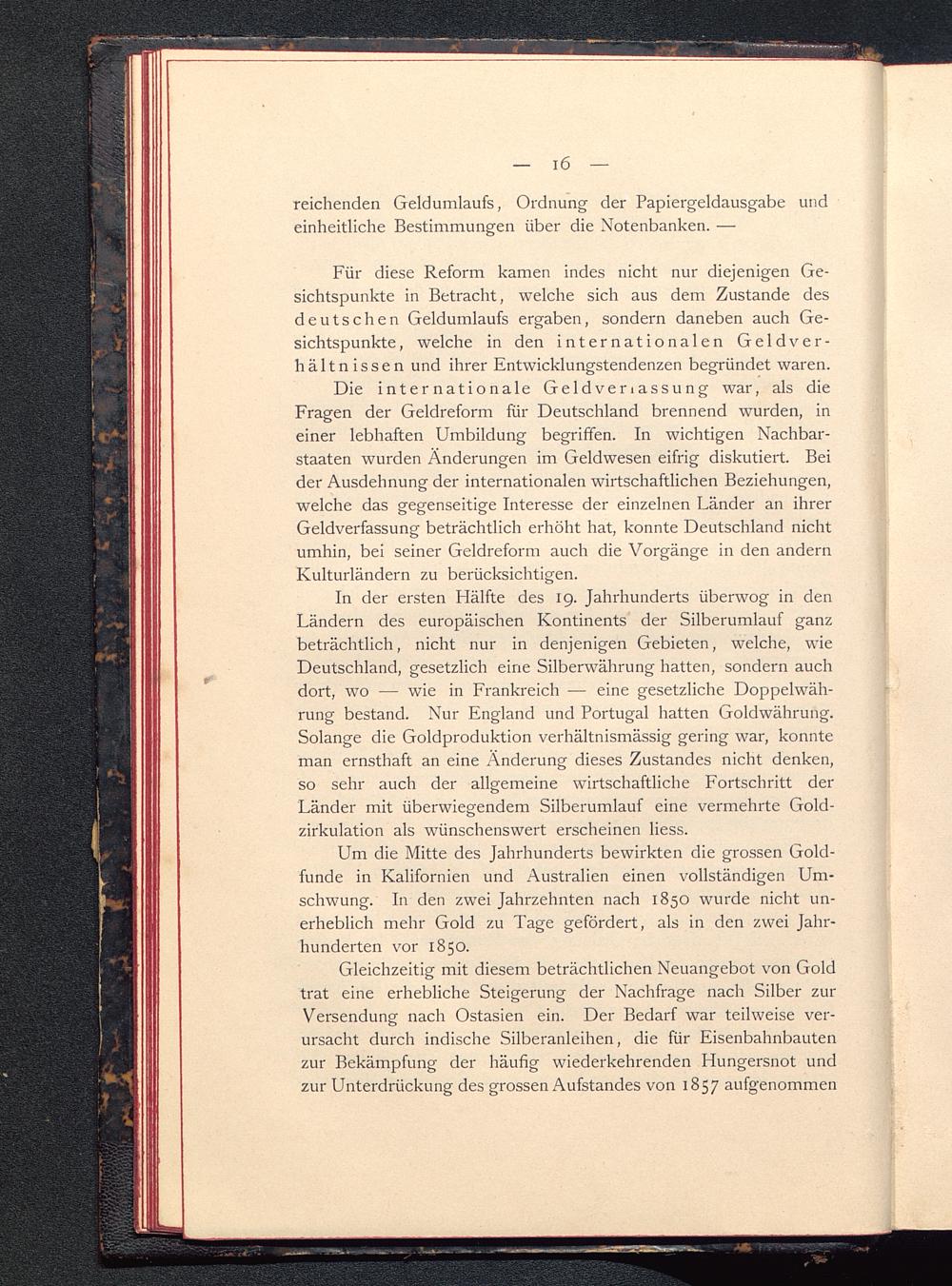 — 16 —

reichenden Geldumlaufs, Ordnung der Papiergeldausgabe und einheitliche Bestimmungen über die Notenbanken. —

Für diese Reform kamen indes nicht nur diejenigen Gesichtspunkte in Betracht, welche sich aus dem Zustande des deutschen Geldumlaufs ergaben, sondern daneben auch Gesichtspunkte, welche in den internationalen Geldverhältnissen und ihrer Entwicklungstendenzen begründet waren.

Die internationale Geldverıassung war, als die Fragen der Geldreform für Deutschland brennend wurden, in einer lebhaften Umbildung begriffen. In wichtigen Nachbarstaaten wurden Änderungen im Geldwesen eifrig diskutiert. Bei der Ausdehnung der internationalen wirtschaftlichen Beziehungen, welche das gegenseitige Interesse der einzelnen Länder an ihrer Geldverfassung beträchtlich erhöht hat, konnte Deutschland nicht umhin, bei seiner Geldreform auch die Vorgänge in den andern Kulturländern zu berücksichtigen.

In der ersten Hälfte des 19. Jahrhunderts überwog in den Ländern des europäischen Kontinents der Silberumlauf ganz beträchtlich, nicht nur in denjenigen Gebieten, welche, wie Deutschland, gesetzlich eine Silberwährung hatten, sondern auch dort, wo — wie in Frankreich — eine gesetzliche Doppelwährung bestand. Nur England und Portugal hatten Goldwährung. Solange die Goldproduktion verhältnismässig gering war, konnte man ernsthaft an eine Änderung dieses Zustandes nicht denken, so sehr auch der allgemeine wirtschaftliche Fortschritt der Länder mit überwiegendem Silberumlauf eine vermehrte Goldzirkulation als wünschenswert erscheinen liess.

Um die Mitte des Jahrhunderts bewirkten die grossen Goldfunde in Kalifornien und Australien einen vollständigen Umschwung. In den zwei Jahrzehnten nach 1850 wurde nicht unerheblich mehr Gold zu Tage gefördert, als in den zwei Jahrhunderten vor 1850.

Gleichzeitig mit diesem beträchtlichen Neuangebot von Gold trat eine erhebliche Steigerung der Nachfrage nach Silber zur Versendung nach Ostasien ein. Der Bedarf war teilweise verursacht durch indische Silberanleihen, die für Eisenbahnbauten zur Bekämpfung der häufig wiederkehrenden Hungersnot und zur Unterdrückung des grossen Aufstandes von 1857 aufgenommen